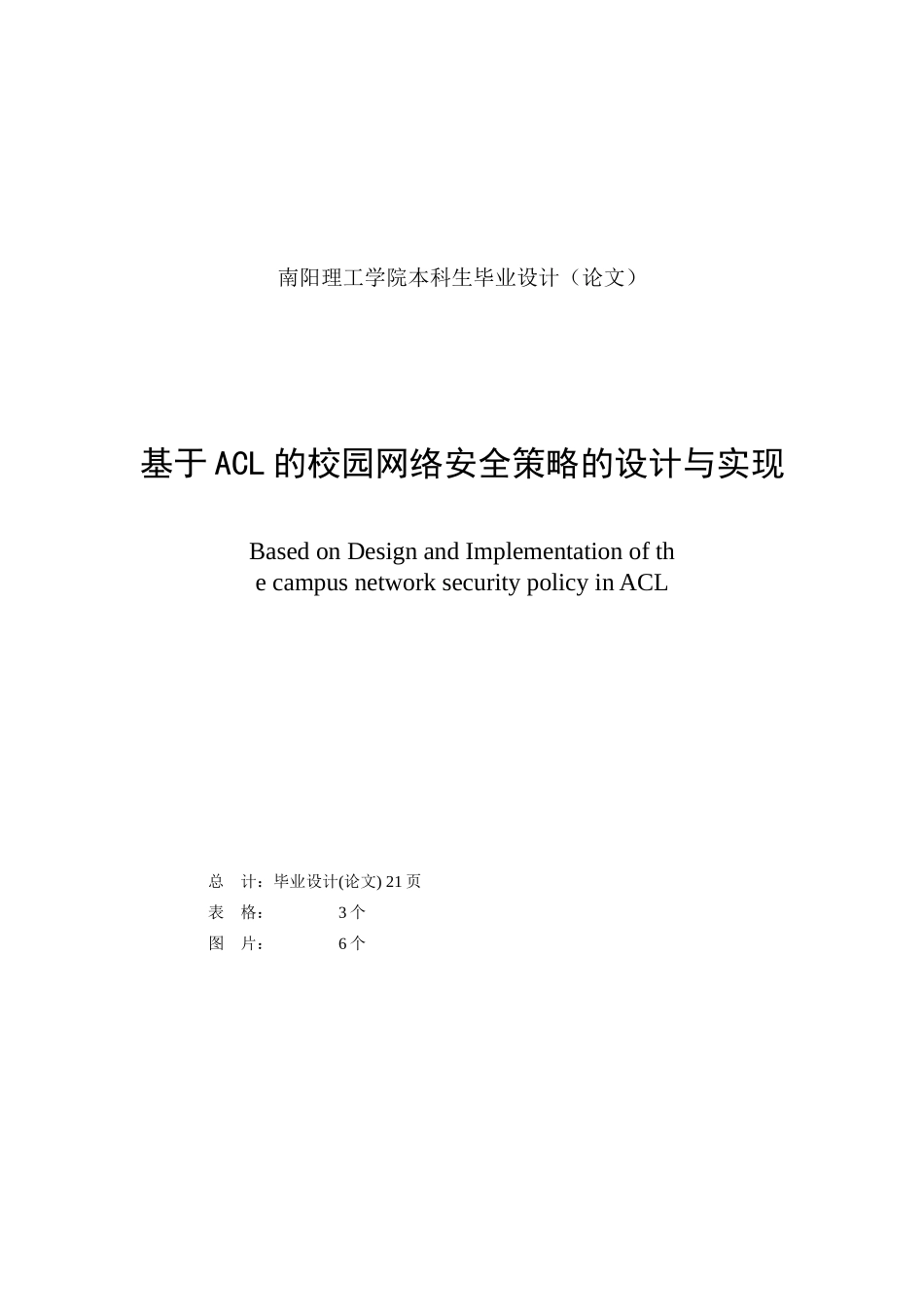 南阳理工学院本科生毕业设计（论文）

基于ACL的校园网络安全策略的设计与实现

Based on Design and Implementation of th e campus network security policy in ACL

总　计：毕业设计(论文) 21页
表　格：　　　　3个
图　片：　　　　6个